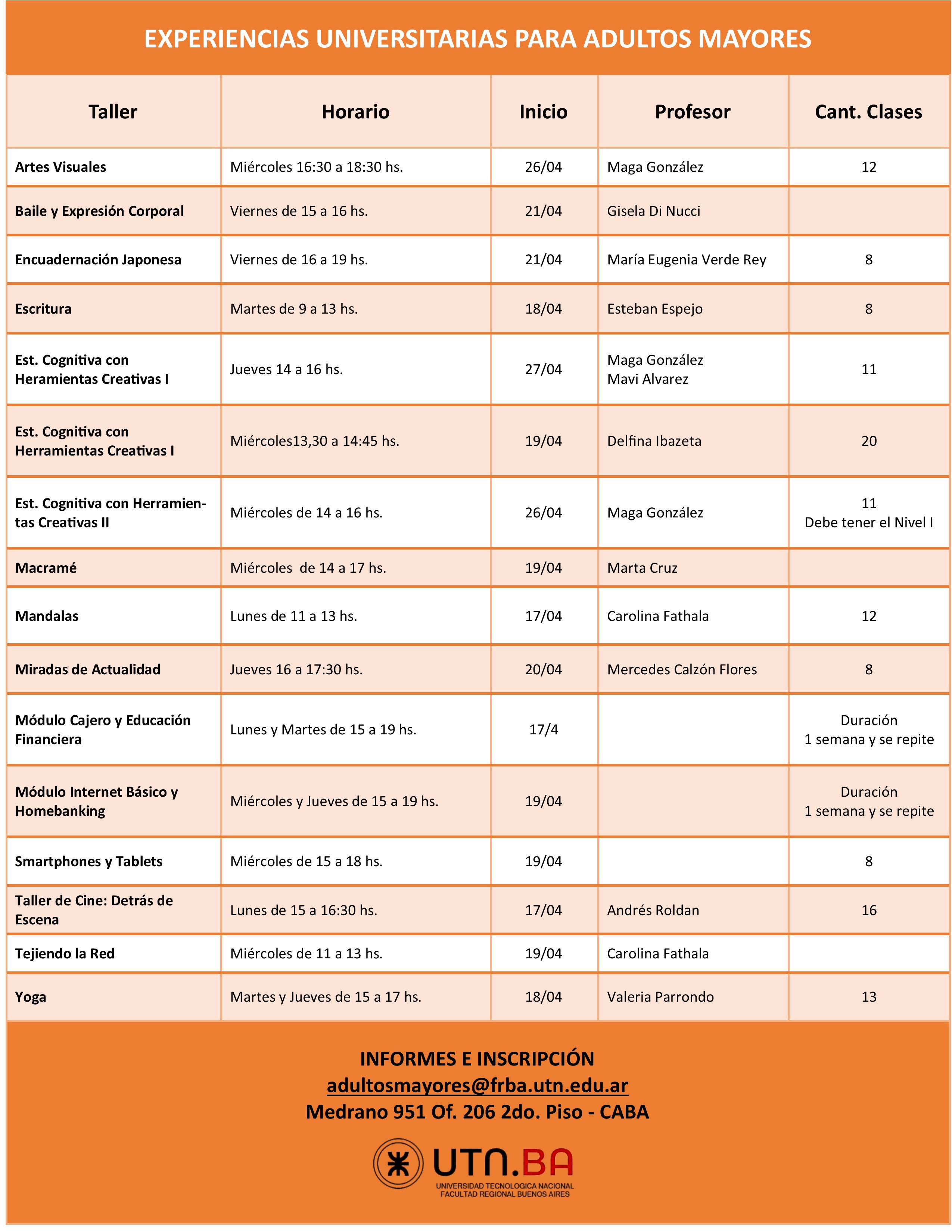 EXPERIENCIAS UNIVERSITARIAS PARA ADULTOS MAYORES

| Taller | Horario | Inicio | Profesor | Cant. Clases |
|---|---|---|---|---|
| Artes Visuales | Miércoles 16:30 a 18:30 hs. | 26/04 | Maga González | 12 |
| Baile y Expresión Corporal | Viernes de 15 a 16 hs. | 21/04 | Gisela Di Nucci | |
| Encuadernación Japonesa | Viernes de 16 a 19 hs. | 21/04 | María Eugenia Verde Rey | 8 |
| Escritura | Martes de 9 a 13 hs. | 18/04 | Esteban Espejo | 8 |
| Est. Cognitiva con Heramientas Creativas I | Jueves 14 a 16 hs. | 27/04 | Maga González Mavi Alvarez | 11 |
| Est. Cognitiva con Herramientas Creativas I | Miércoles13,30 a 14:45 hs. | 19/04 | Delfina Ibazeta | 20 |
| Est. Cognitiva con Herramientas Creativas II | Miércoles de 14 a 16 hs. | 26/04 | Maga González | 11 Debe tener el Nivel I |
| Macramé | Miércoles de 14 a 17 hs. | 19/04 | Marta Cruz | |
| Mandalas | Lunes de 11 a 13 hs. | 17/04 | Carolina Fathala | 12 |
| Miradas de Actualidad | Jueves 16 a 17:30 hs. | 20/04 | Mercedes Calzón Flores | 8 |
| Módulo Cajero y Educación Financiera | Lunes y Martes de 15 a 19 hs. | 17/4 | | Duración 1 semana y se repite |
| Módulo Internet Básico y Homebanking | Miércoles y Jueves de 15 a 19 hs. | 19/04 | | Duración 1 semana y se repite |
| Smartphones y Tablets | Miércoles de 15 a 18 hs. | 19/04 | | 8 |
| Taller de Cine: Detrás de Escena | Lunes de 15 a 16:30 hs. | 17/04 | Andrés Roldan | 16 |
| Tejiendo la Red | Miércoles de 11 a 13 hs. | 19/04 | Carolina Fathala | |
| Yoga | Martes y Jueves de 15 a 17 hs. | 18/04 | Valeria Parrondo | 13 |

INFORMES E INSCRIPCIÓN
adultosmayores@frba.utn.edu.ar
Medrano 951 Of. 206 2do. Piso - CABA

UTN.BA
UNIVERSIDAD TECNOLOGICA NACIONAL
FACULTAD REGIONAL BUENOS AIRES